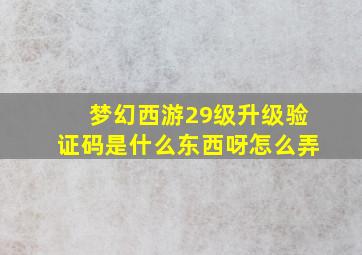 梦幻西游29级升级验证码是什么东西呀怎么弄